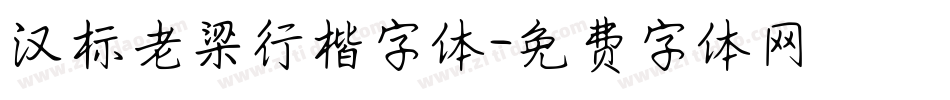 汉标老梁行楷字体-免费字体网